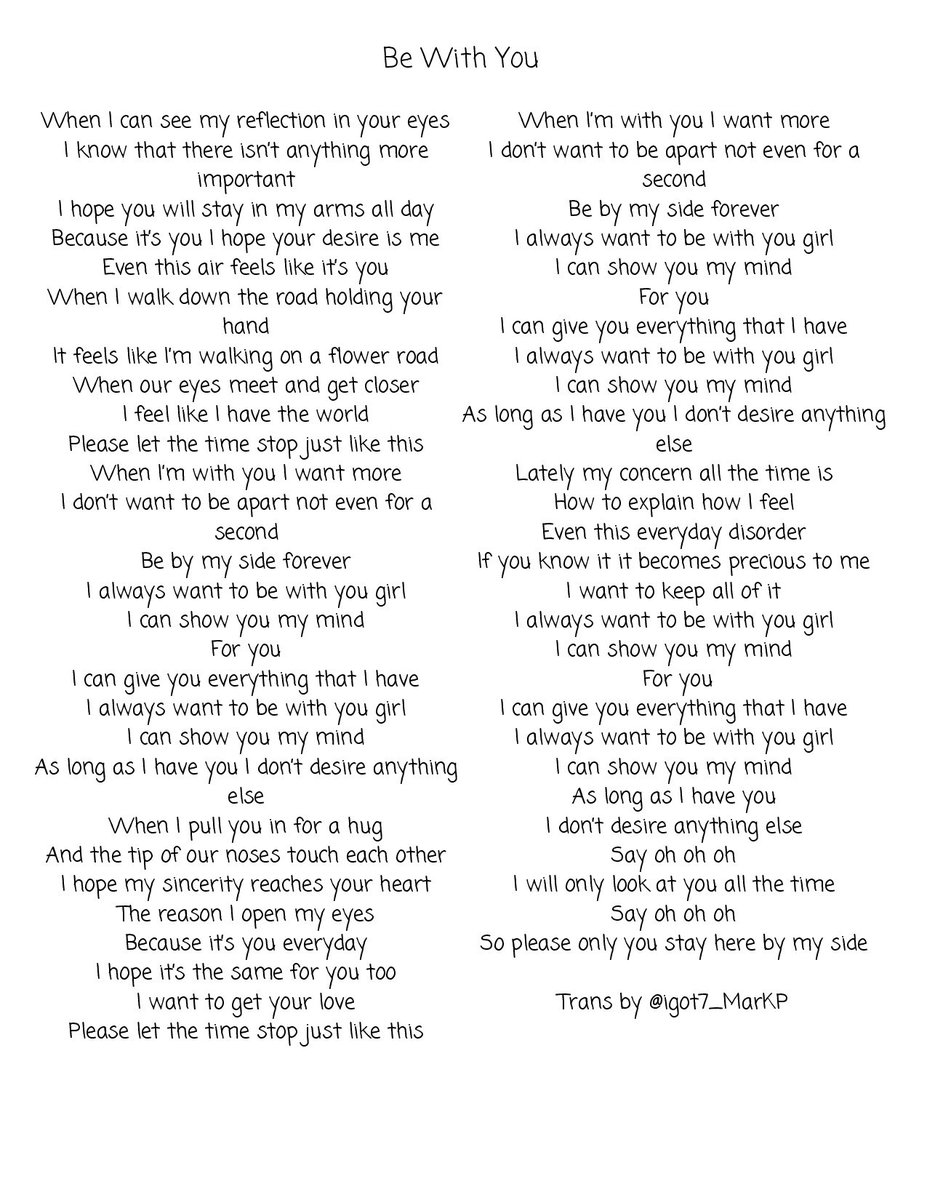 Be With You

When I can see my reflection in your eyes
I know that there isn't anything more important
I hope you will stay in my arms all day
Because it's you I hope your desire is me
Even this air feels like it's you
When I walk down the road holding your hand
It feels like I'm walking on a flower road
When our eyes meet and get closer
I feel like I have the world
Please let the time stop just like this
When I'm with you I want more
I don't want to be apart not even for a second
Be by my side forever
I always want to be with you girl
I can show you my mind
For you
I can give you everything that I have
I always want to be with you girl
I can show you my mind
As long as I have you I don't desire anything else
When I pull you in for a hug
And the tip of our noses touch each other
I hope my sincerity reaches your heart
The reason I open my eyes
Because it's you everyday
I hope it's the same for you too
I want to get your love
Please let the time stop just like this

When I'm with you I want more
I don't want to be apart not even for a second
Be by my side forever
I always want to be with you girl
I can show you my mind
For you
I can give you everything that I have
I always want to be with you girl
I can show you my mind
As long as I have you I don't desire anything else
Lately my concern all the time is
How to explain how I feel
Even this everyday disorder
If you know it it becomes precious to me
I want to keep all of it
I always want to be with you girl
I can show you my mind
For you
I can give you everything that I have
I always want to be with you girl
I can show you my mind
As long as I have you
I don't desire anything else
Say oh oh oh
I will only look at you all the time
Say oh oh oh
So please only you stay here by my side

Trans by @igot7_MarKP